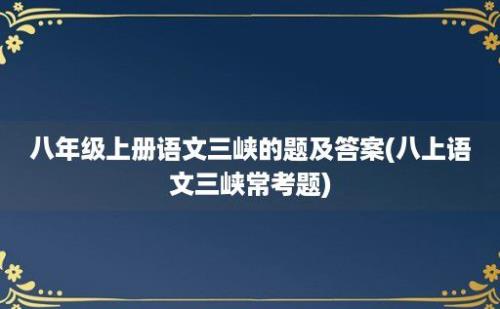 八年级上册语文三峡的题及答案(八上语文三峡常考题)